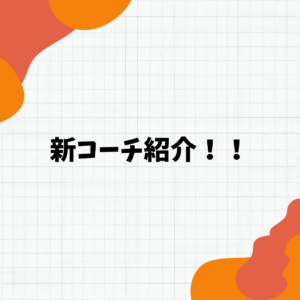 新コーチ紹介！！